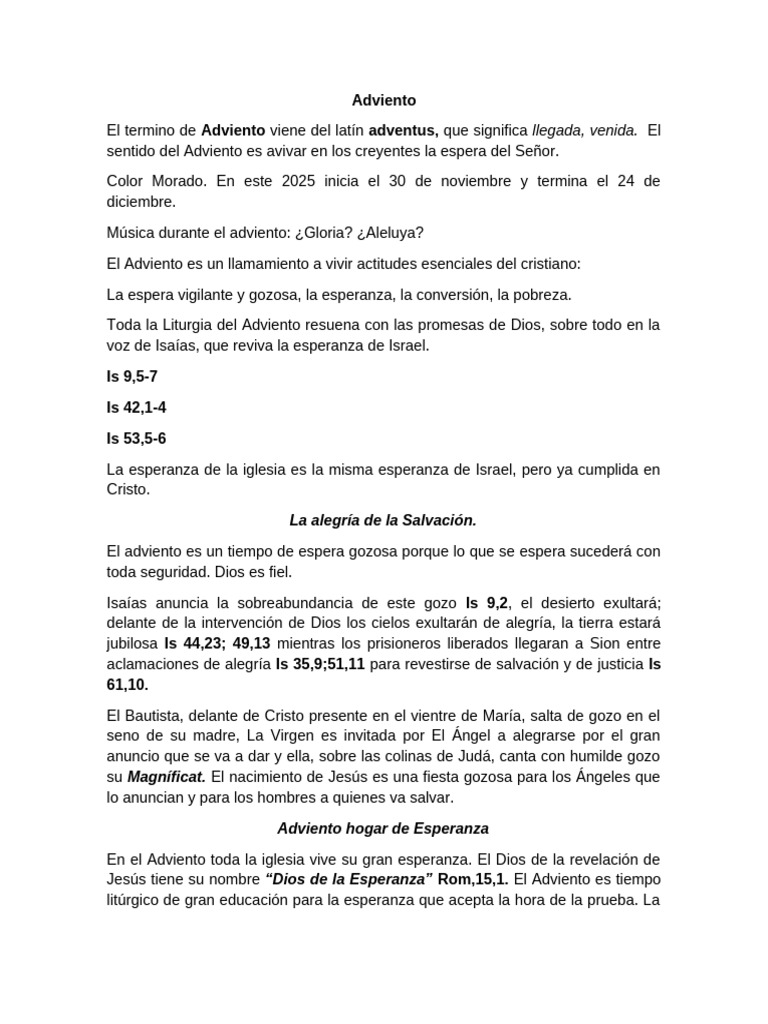 Adviento

El termino de Adviento viene del latín adventus, que significa llegada, venida. El sentido del Adviento es avivar en los creyentes la espera del Señor.

Color Morado. En este 2025 inicia el 30 de noviembre y termina el 24 de diciembre.

Música durante el adviento: ¿Gloria? ¿Aleluya?

El Adviento es un llamamiento a vivir actitudes esenciales del cristiano:

La espera vigilante y gozosa, la esperanza, la conversión, la pobreza.

Toda la Liturgia del Adviento resuena con las promesas de Dios, sobre todo en la voz de Isaías, que reviva la esperanza de Israel.

Is 9,5-7

Is 42,1-4

Is 53,5-6

La esperanza de la iglesia es la misma esperanza de Israel, pero ya cumplida en Cristo.

La alegría de la Salvación.

El adviento es un tiempo de espera gozosa porque lo que se espera sucederá con toda seguridad. Dios es fiel.

Isaías anuncia la sobreabundancia de este gozo Is 9,2, el desierto exultará; delante de la intervención de Dios los cielos exultarán de alegría, la tierra estará jubilosa Is 44,23; 49,13 mientras los prisioneros liberados llegaran a Sion entre aclamaciones de alegría Is 35,9;51,11 para revestirse de salvación y de justicia Is 61,10.

El Bautista, delante de Cristo presente en el vientre de María, salta de gozo en el seno de su madre, La Virgen es invitada por El Ángel a alegrarse por el gran anuncio que se va a dar y ella, sobre las colinas de Judá, canta con humilde gozo su Magníficat. El nacimiento de Jesús es una fiesta gozosa para los Ángeles que lo anuncian y para los hombres a quienes va salvar.

Adviento hogar de Esperanza

En el Adviento toda la iglesia vive su gran esperanza. El Dios de la revelación de Jesús tiene su nombre "Dios de la Esperanza" Rom,15,1. El Adviento es tiempo litúrgico de gran educación para la esperanza que acepta la hora de la prueba. La